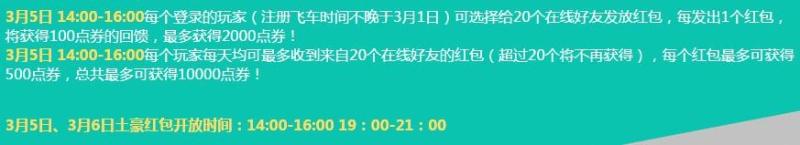 3月5日 14:00-16:00每个登录的玩家（注册飞车时间不晚于3月1日）可选择给20个在线好友发放红包，每发出1个红包，将获得100点券的回馈，最多获得2000点券！
3月5日 14:00-16:00每个玩家每天均可最多收到来自20个在线好友的红包（超过20个将不再获得），每个红包最多可获得500点券，总共最多可获得10000点券！

3月5日、3月6日土豪红包开放时间：14:00-16:00 19：00-21：00